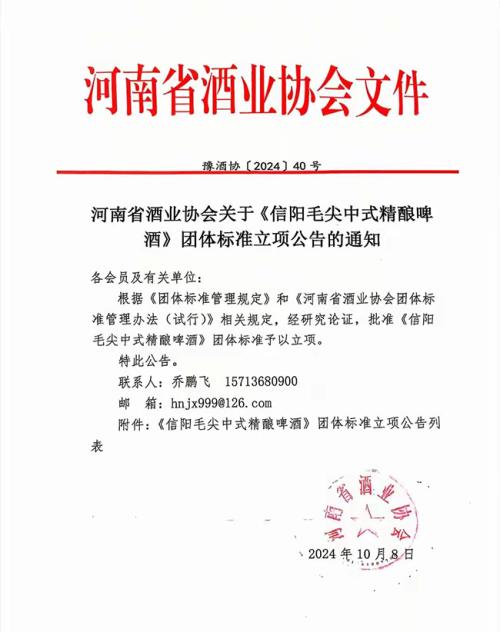 河南省酒业协会文件

豫酒协〔2024〕40号

河南省酒业协会关于《信阳毛尖中式精酿啤酒》团体标准立项公告的通知

各会员及有关单位：

根据《团体标准管理规定》和《河南省酒业协会团体标准管理办法（试行）》相关规定，经研究论证，批准《信阳毛尖中式精酿啤酒》团体标准予以立项。

特此公告。

联系人：乔鹏飞 15713680900

邮 箱：hnjx999@126.com

附件：《信阳毛尖中式精酿啤酒》团体标准立项公告列表

河南省酒业协会

2024年10月8日